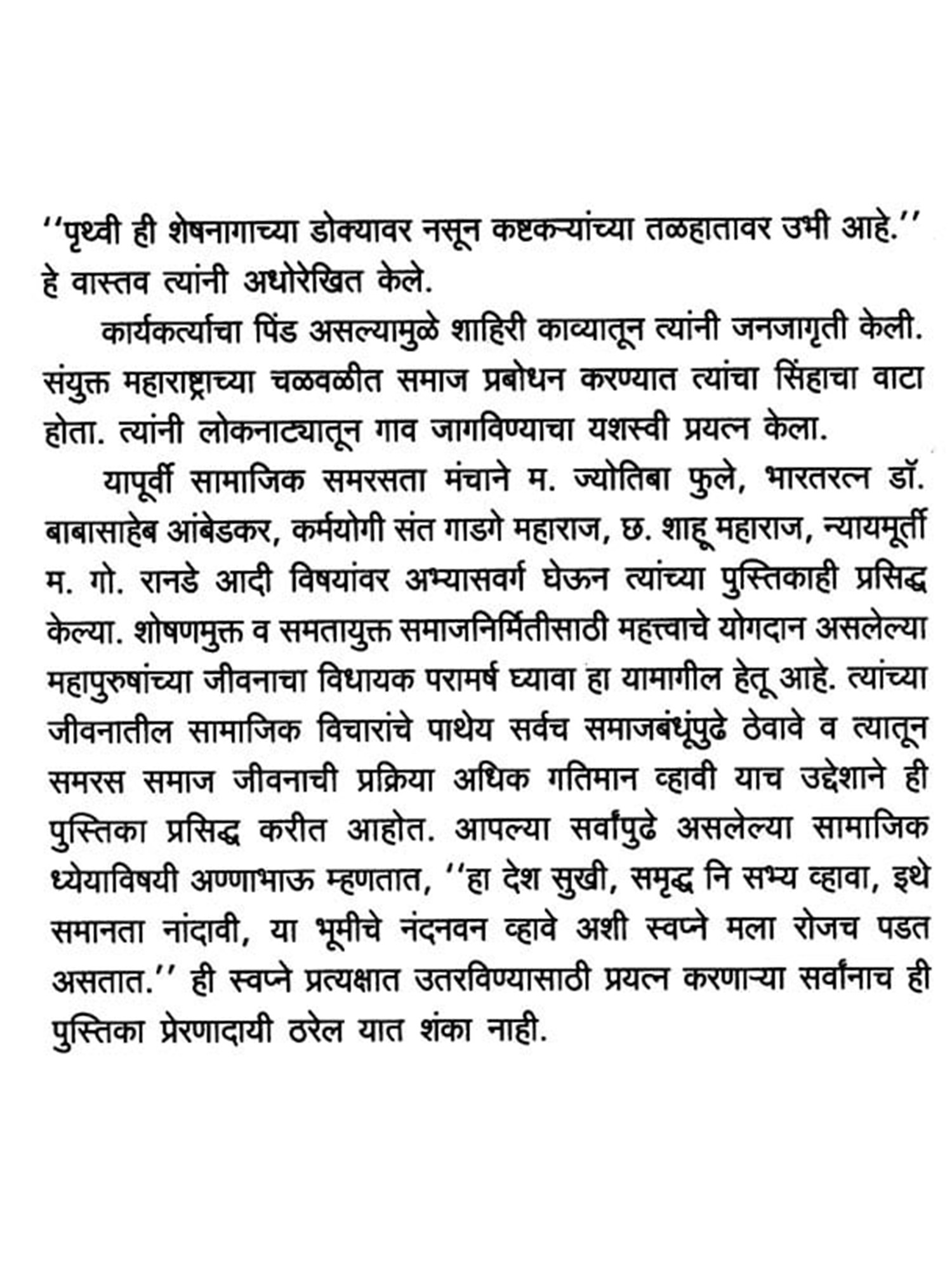 ''पृथ्वी ही शेषनागाच्या डोक्यावर नसून कष्टकऱ्यांच्या तळहातावर उभी आहे.'' हे वास्तव त्यांनी अधोरेखित केले.

कार्यकर्त्याचा पिंड असल्यामुळे शाहिरी काव्यातून त्यांनी जनजागृती केली. संयुक्त महाराष्ट्राच्या चळवळीत समाज प्रबोधन करण्यात त्यांचा सिंहाचा वाटा होता. त्यांनी लोकनाट्यातून गाव जागविण्याचा यशस्वी प्रयत्न केला.

यापूर्वी सामाजिक समरसता मंचाने म. ज्योतिबा फुले, भारतरत्न डॉ. बाबासाहेब आंबेडकर, कर्मयोगी संत गाडगे महाराज, छ. शाहू महाराज, न्यायमूर्ती म. गो. रानडे आदी विषयांवर अभ्यासवर्ग घेऊन त्यांच्या पुस्तिकाही प्रसिद्ध केल्या. शोषणमुक्त व समतायुक्त समाजनिर्मितीसाठी महत्त्वाचे योगदान असलेल्या महापुरुषांच्या जीवनाचा विधायक परामर्ष घ्यावा हा यामागील हेतू आहे. त्यांच्या जीवनातील सामाजिक विचारांचे पाथेय सर्वच समाजबंधूंपुढे ठेवावे व त्यातून समरस समाज जीवनाची प्रक्रिया अधिक गतिमान व्हावी याच उद्देशाने ही पुस्तिका प्रसिद्ध करीत आहोत. आपल्या सर्वांपुढे असलेल्या सामाजिक ध्येयाविषयी अण्णाभाऊ म्हणतात, ''हा देश सुखी, समृद्ध नि सभ्य व्हावा, इथे समानता नांदावी, या भूमीचे नंदनवन व्हावे अशी स्वप्ने मला रोजच पडत असतात.'' ही स्वप्ने प्रत्यक्षात उतरविण्यासाठी प्रयत्न करणाऱ्या सर्वांनाच ही पुस्तिका प्रेरणादायी ठरेल यात शंका नाही.